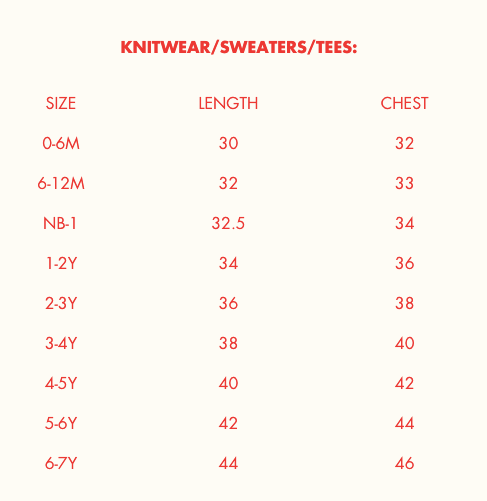 KNITWEAR/SWEATERS/TEES:

| SIZE | LENGTH | CHEST |
|---|---|---|
| 0-6M | 30 | 32 |
| 6-12M | 32 | 33 |
| NB-1 | 32.5 | 34 |
| 1-2Y | 34 | 36 |
| 2-3Y | 36 | 38 |
| 3-4Y | 38 | 40 |
| 4-5Y | 40 | 42 |
| 5-6Y | 42 | 44 |
| 6-7Y | 44 | 46 |